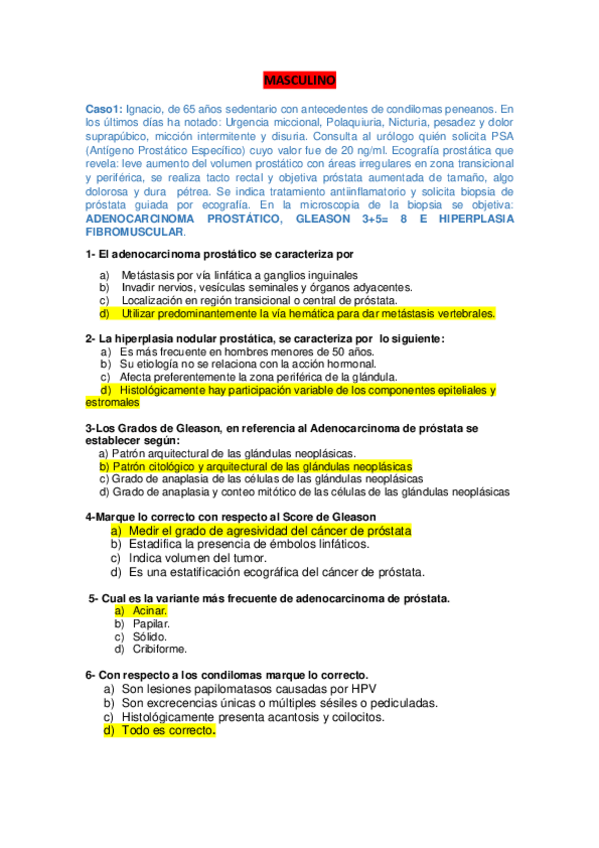 MASCULINO

Caso1: Ignacio, de 65 años sedentario con antecedentes de condilomas peneanos. En los últimos días ha notado: Urgencia miccional, Polaquiuria, Nicturia, pesadez y dolor suprapúbico, micción intermitente y disuria. Consulta al urólogo quién solicita PSA (Antígeno Prostático Específico) cuyo valor fue de 20 ng/ml. Ecografía prostática que revela: leve aumento del volumen prostático con áreas irregulares en zona transicional y periférica, se realiza tacto rectal y objetiva próstata aumentada de tamaño, algo dolorosa y dura pétrea. Se indica tratamiento antiinflamatorio y solicita biopsia de próstata guiada por ecografía. En la microscopia de la biopsia se objetiva: ADENOCARCINOMA PROSTÁTICO, GLEASON 3+5= 8 E HIPERPLASIA FIBROMUSCULAR.

1- El adenocarcinoma prostático se caracteriza por

a) Metástasis por vía linfática a ganglios inguinales
b) Invadir nervios, vesículas seminales y órganos adyacentes.
c) Localización en región transicional o central de próstata.
d) Utilizar predominantemente la vía hemática para dar metástasis vertebrales.

2- La hiperplasia nodular prostática, se caracteriza por lo siguiente:
a) Es más frecuente en hombres menores de 50 años.
b) Su etiología no se relaciona con la acción hormonal.
c) Afecta preferentemente la zona periférica de la glándula.
d) Histológicamente hay participación variable de los componentes epiteliales y estromales

3-Los Grados de Gleason, en referencia al Adenocarcinoma de próstata se establecer según:
a) Patrón arquitectural de las glándulas neoplásicas.
b) Patrón citológico y arquitectural de las glándulas neoplásicas
c) Grado de anaplasia de las células de las glándulas neoplásicas
d) Grado de anaplasia y conteo mitótico de las células de las glándulas neoplásicas

4-Marque lo correcto con respecto al Score de Gleason
a) Medir el grado de agresividad del cáncer de próstata
b) Estadifica la presencia de émbolos linfáticos.
c) Indica volumen del tumor.
d) Es una estatificación ecográfica del cáncer de próstata.

5- Cual es la variante más frecuente de adenocarcinoma de próstata.
a) Acinar.
b) Papilar.
c) Sólido.
d) Cribiforme.

6- Con respecto a los condilomas marque lo correcto.
a) Son lesiones papilomatasos causadas por HPV
b) Son excrecencias únicas o múltiples sésiles o pediculadas.
c) Histológicamente presenta acantosis y coilocitos.
d) Todo es correcto.